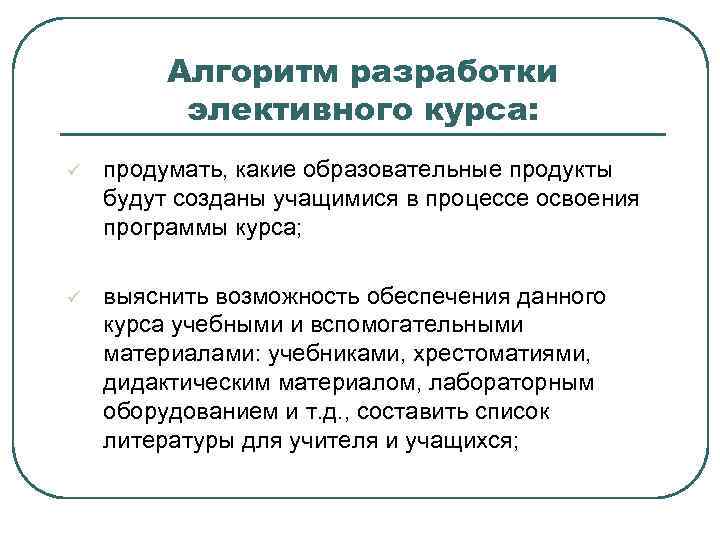 Алгоритм разработки элективного курса:

✓ продумать, какие образовательные продукты будут созданы учащимися в процессе освоения программы курса;

✓ выяснить возможность обеспечения данного курса учебными и вспомогательными материалами: учебниками, хрестоматиями, дидактическим материалом, лабораторным оборудованием и т.д., составить список литературы для учителя и учащихся;